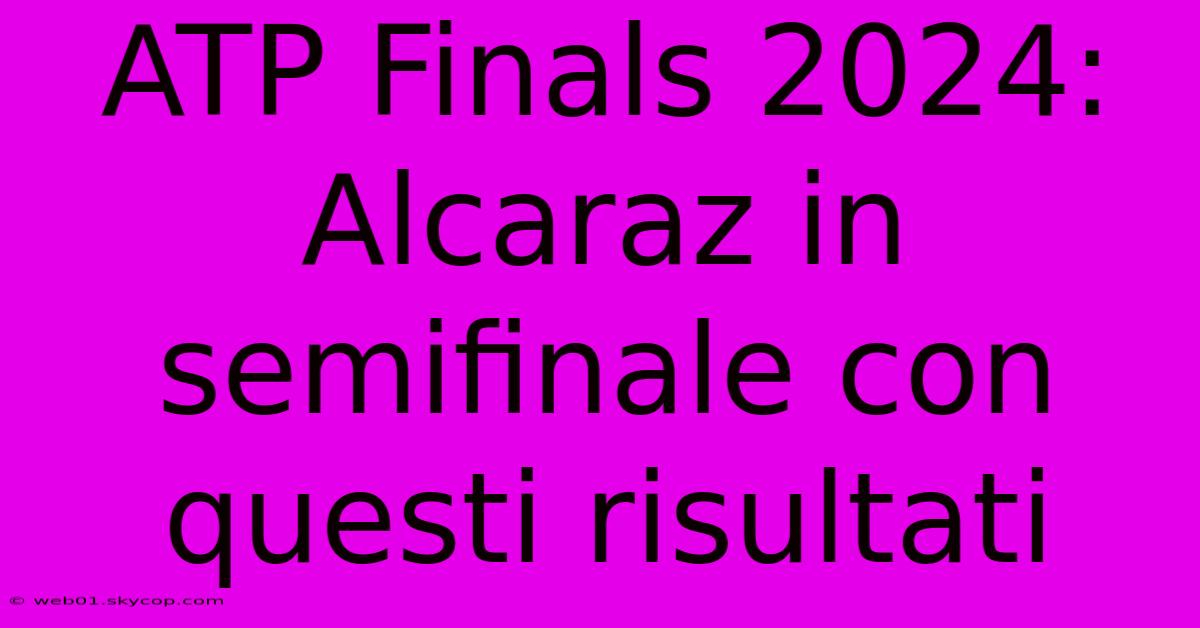 ATP Finals 2024: Alcaraz in semifinale con questi risultati

© web01.skycop.com